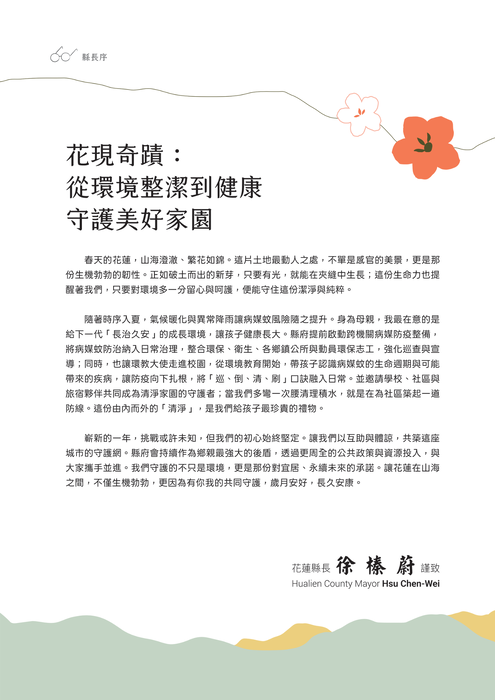 縣長序

花現奇蹟：
從環境整潔到健康
守護美好家園

春天的花蓮，山海澄澈、繁花如錦。這片土地最動人之處，不單是感官的美景，更是那份生機勃勃的韌性。正如破土而出的新芽，只要有光，就能在夾縫中生長；這份生命力也提醒著我們，只要對環境多一分留心與呵護，便能守住這份潔淨與純粹。

隨著時序入夏，氣候暖化與異常降雨讓病媒蚊風險隨之提升。身為母親，我最在意的是給下一代「長治久安」的成長環境，讓孩子健康長大。縣府提前啟動跨機關病媒防疫整備，將病媒蚊防治納入日常治理，整合環保、衛生、各鄉鎮公所與動員環保志工，強化巡查與宣導；同時，也讓環教大使走進校園，從環境教育開始，帶孩子認識病媒蚊的生命週期與可能帶來的疾病，讓防疫向下扎根，將「巡、倒、清、刷」口訣融入日常。並邀請學校、社區與旅宿夥伴共同成為清淨家園的守護者；當我們多彎一次腰清理積水，就是在為社區築起一道防線。這份由內而外的「清淨」，是我們給孩子最珍貴的禮物。

嶄新的一年，挑戰或許未知，但我們的初心始終堅定。讓我們以互助與體諒，共築這座城市的守護網。縣府會持續作為鄉親最強大的後盾，透過更周全的公共政策與資源投入，與大家攜手並進。我們守護的不只是環境，更是那份對宜居、永續未來的承諾。讓花蓮在山海之間，不僅生機勃勃，更因為有你我的共同守護，歲月安好，長久安康。

花蓮縣長 徐榛蔚 謹致
Hualien County Mayor Hsu Chen-Wei